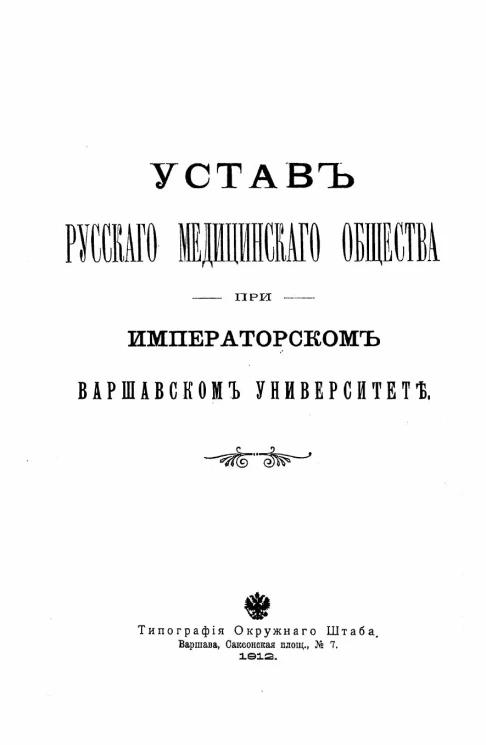 УСТАВЪ
РУССКАГО МЕДИЦИНСКАГО ОБЩЕСТВА
ПРИ
ИМПЕРАТОРСКОМЪ
ВАРШАВСКОМЪ УНИВЕРСИТЕТѢ.

Типографія Окружнаго Штаба.
Варшава, Саксонская площ., № 7.
1912.